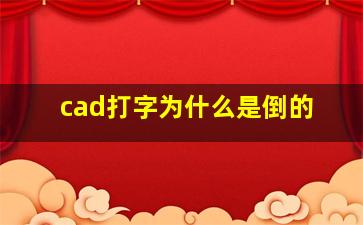 cad打字为什么是倒的